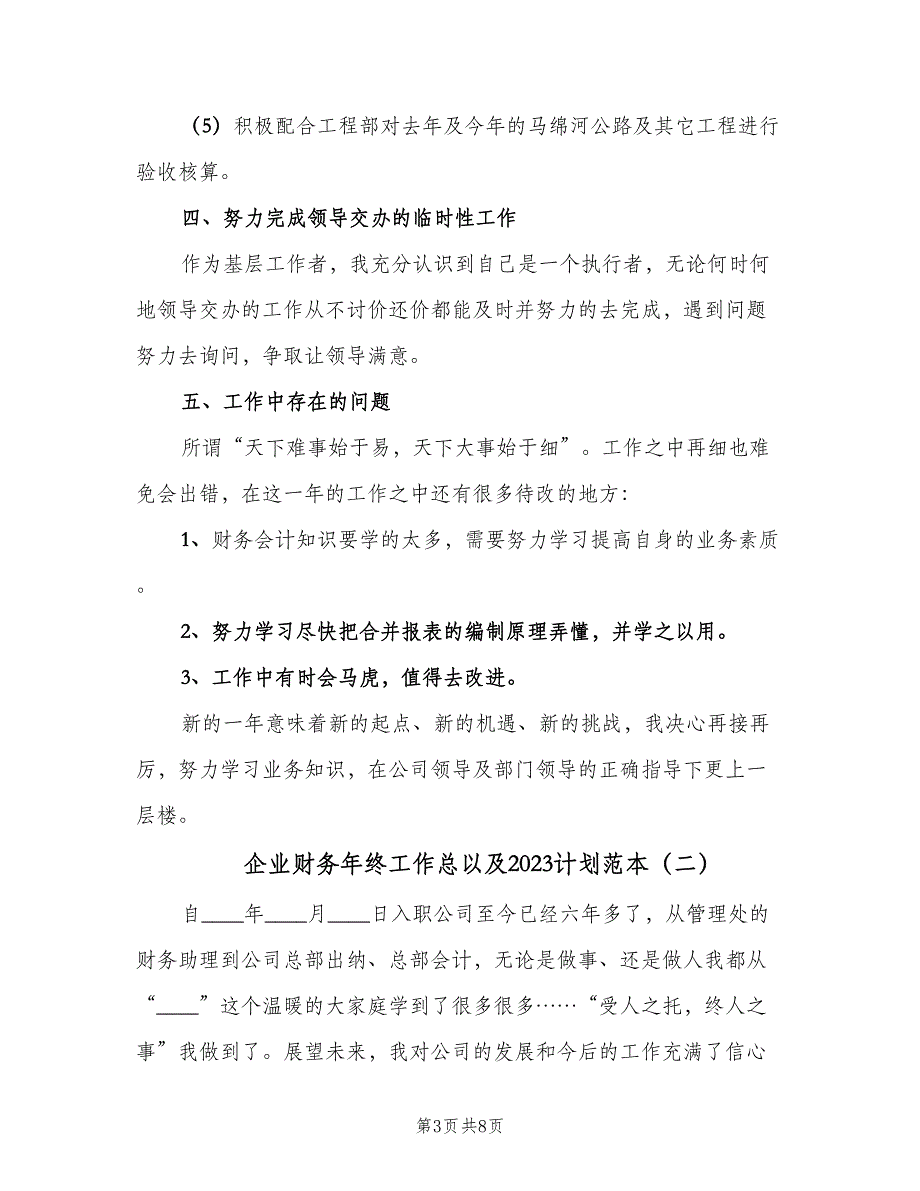 （5）积极配合工程部对去年及今年的马绵河公路及其它工程进行验收核算。

四、努力完成领导交办的临时性工作

作为基层工作者，我充分认识到自己是一个执行者，无论何时何地领导交办的工作从不讨价还价都能及时并努力的去完成，遇到问题努力去询问，争取让领导满意。

五、工作中存在的问题

所谓“天下难事始于易，天下大事始于细”。工作之中再细也难免会出错，在这一年的工作之中还有很多待改的地方：

1、财务会计知识要学的太多，需要努力学习提高自身的业务素质。

2、努力学习尽快把合并报表的编制原理弄懂，并学之以用。

3、工作中有时会马虎，值得去改进。

新的一年意味着新的起点、新的机遇、新的挑战，我决心再接再厉，努力学习业务知识，在公司领导及部门领导的正确指导下更上一层楼。

企业财务年终工作总以及2023计划范本（二）

自____年____月____日入职公司至今已经六年多了，从管理处的财务助理到公司总部出纳、总部会计，无论是做事、还是做人我都从“____”这个温暖的大家庭学到了很多很多……“受人之托，终人之事”我做到了。展望未来，我对公司的发展和今后的工作充满了信心

第3页 共8页